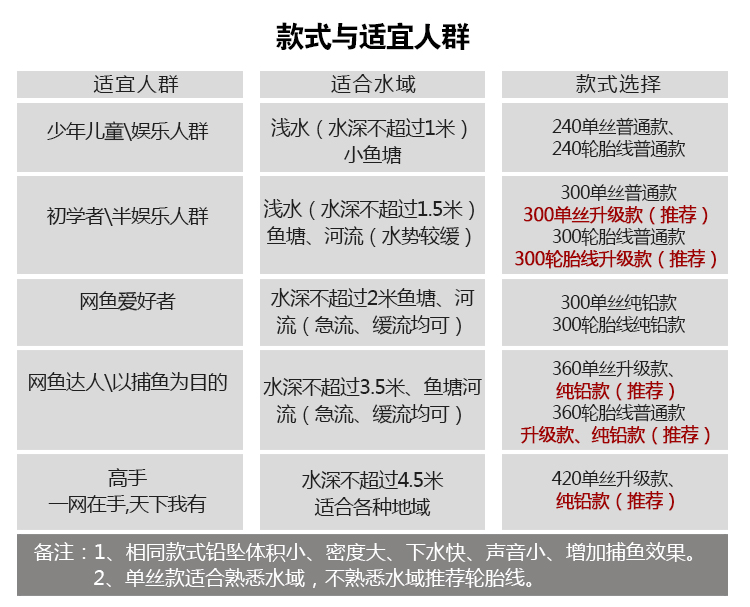 款式与适宜人群

| 适宜人群 | 适合水域 | 款式选择 |
|---|---|---|
| 少年儿童\娱乐人群 | 浅水（水深不超过1米）小鱼塘 | 240单丝普通款、240轮胎线普通款 |
| 初学者\半娱乐人群 | 浅水（水深不超过1.5米）鱼塘、河流（水势较缓） | 300单丝普通款 300单丝升级款（推荐） 300轮胎线普通款 300轮胎线升级款（推荐） |
| 网鱼爱好者 | 水深不超过2米鱼塘、河流（急流、缓流均可） | 300单丝纯铅款 300轮胎线纯铅款 |
| 网鱼达人\以捕鱼为目的 | 水深不超过3.5米、鱼塘河流（急流、缓流均可） | 360单丝升级款、纯铅款（推荐） 360轮胎线普通款 升级款、纯铅款（推荐） |
| 高手 一网在手,天下我有 | 水深不超过4.5米 适合各种地域 | 420单丝升级款、纯铅款（推荐） |

备注：1、相同款式铅坠体积小、密度大、下水快、声音小、增加捕鱼效果。
2、单丝款适合熟悉水域，不熟悉水域推荐轮胎线。